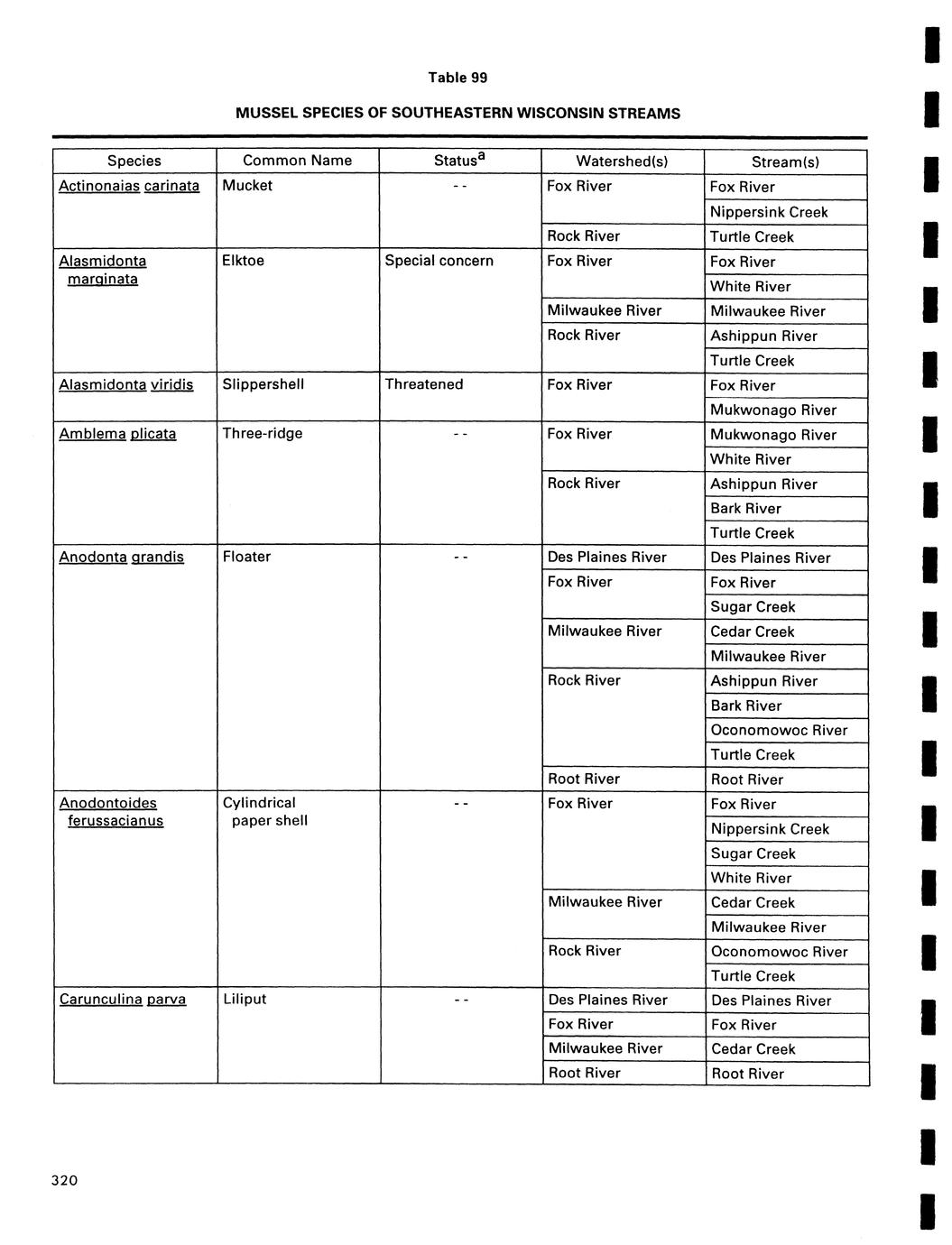 Table 99

MUSSEL SPECIES OF SOUTHEASTERN WISCONSIN STREAMS

| Species | Common Name | Status$^a$ | Watershed(s) | Stream(s) |
|---|---|---|---|---|
| Actinonaias carinata | Mucket | - - | Fox River | Fox River |
| | | | | Nippersink Creek |
| | | | Rock River | Turtle Creek |
| Alasmidonta marginata | Elktoe | Special concern | Fox River | Fox River |
| | | | | White River |
| | | | Milwaukee River | Milwaukee River |
| | | | Rock River | Ashippun River |
| | | | | Turtle Creek |
| Alasmidonta viridis | Slippershell | Threatened | Fox River | Fox River |
| | | | | Mukwonago River |
| Amblema plicata | Three-ridge | - - | Fox River | Mukwonago River |
| | | | | White River |
| | | | Rock River | Ashippun River |
| | | | | Bark River |
| | | | | Turtle Creek |
| Anodonta grandis | Floater | - - | Des Plaines River | Des Plaines River |
| | | | Fox River | Fox River |
| | | | | Sugar Creek |
| | | | Milwaukee River | Cedar Creek |
| | | | | Milwaukee River |
| | | | Rock River | Ashippun River |
| | | | | Bark River |
| | | | | Oconomowoc River |
| | | | | Turtle Creek |
| | | | Root River | Root River |
| Anodontoides ferussacianus | Cylindrical paper shell | - - | Fox River | Fox River |
| | | | | Nippersink Creek |
| | | | | Sugar Creek |
| | | | | White River |
| | | | Milwaukee River | Cedar Creek |
| | | | | Milwaukee River |
| | | | Rock River | Oconomowoc River |
| | | | | Turtle Creek |
| Carunculina parva | Liliput | - - | Des Plaines River | Des Plaines River |
| | | | Fox River | Fox River |
| | | | Milwaukee River | Cedar Creek |
| | | | Root River | Root River |

320